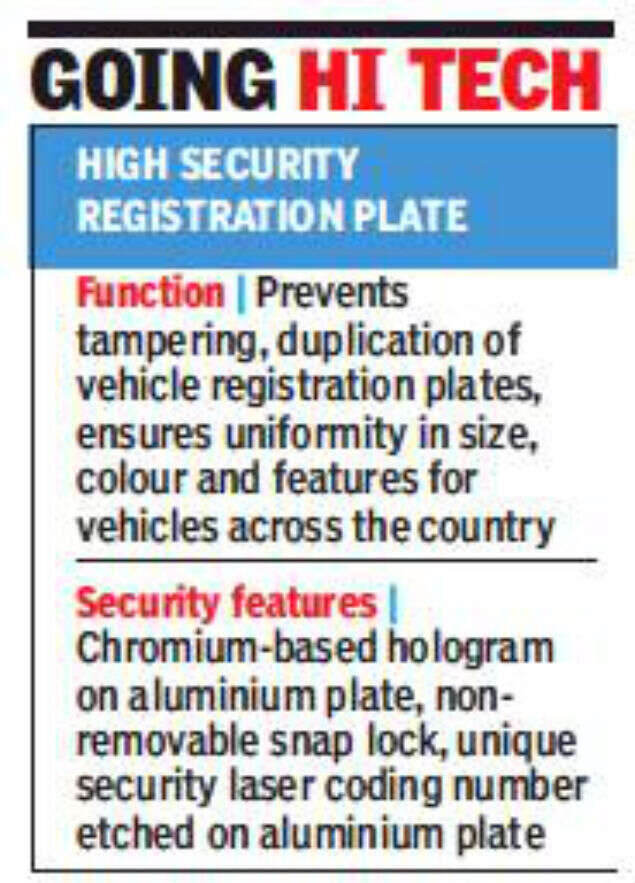 GOING HI TECH

HIGH SECURITY
REGISTRATION PLATE

Function | Prevents tampering, duplication of vehicle registration plates, ensures uniformity in size, colour and features for vehicles across the country

Security features | Chromium-based hologram on aluminium plate, non-removable snap lock, unique security laser coding number etched on aluminium plate